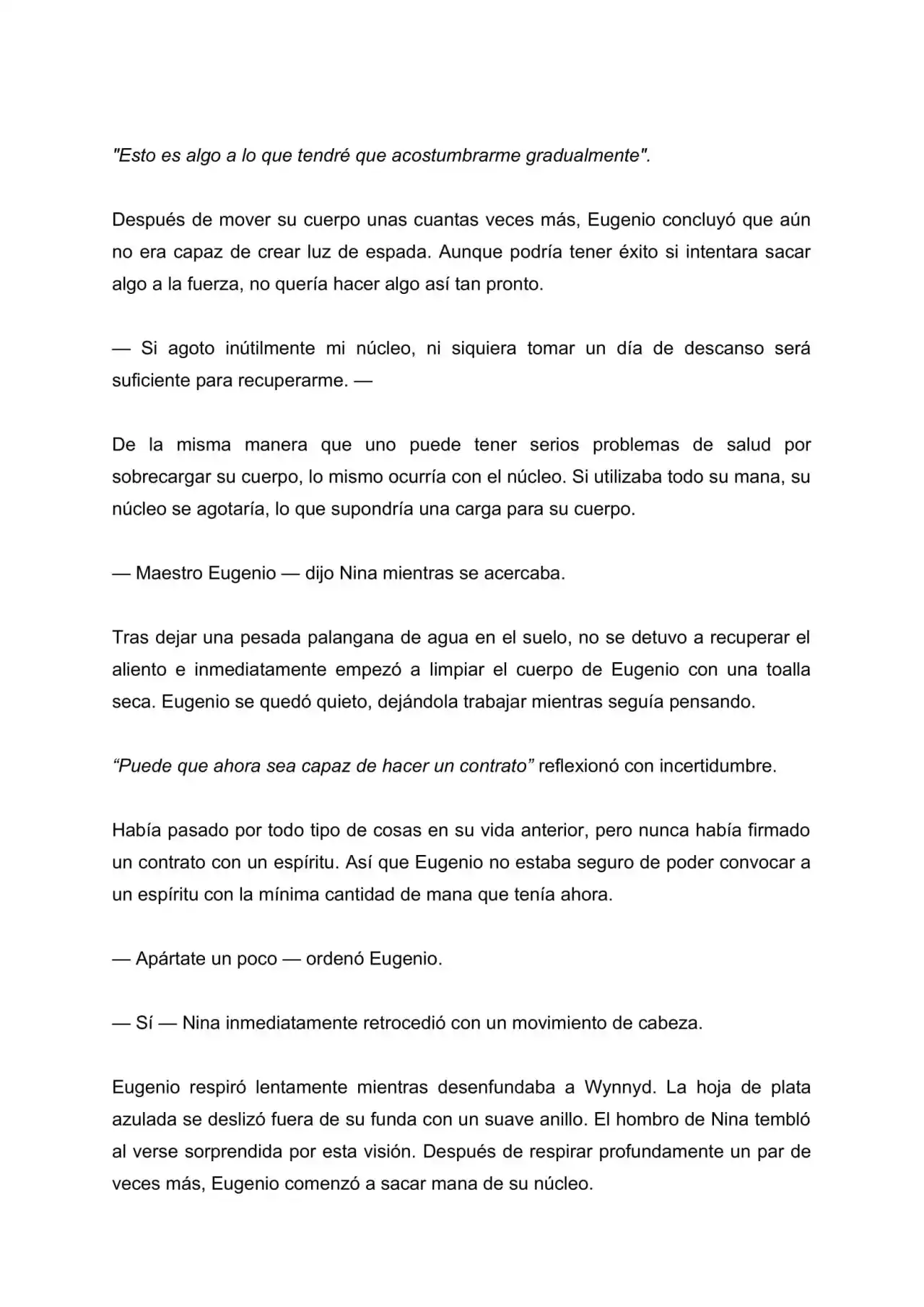 "Esto es algo a lo que tendré que acostumbrarme gradualmente".

Después de mover su cuerpo unas cuantas veces más, Eugenio concluyó que aún no era capaz de crear luz de espada. Aunque podría tener éxito si intentara sacar algo a la fuerza, no quería hacer algo así tan pronto.

— Si agoto inútilmente mi núcleo, ni siquiera tomar un día de descanso será suficiente para recuperarme. —

De la misma manera que uno puede tener serios problemas de salud por sobrecargar su cuerpo, lo mismo ocurría con el núcleo. Si utilizaba todo su mana, su núcleo se agotaría, lo que supondría una carga para su cuerpo.

— Maestro Eugenio — dijo Nina mientras se acercaba.

Tras dejar una pesada palangana de agua en el suelo, no se detuvo a recuperar el aliento e inmediatamente empezó a limpiar el cuerpo de Eugenio con una toalla seca. Eugenio se quedó quieto, dejándola trabajar mientras seguía pensando.

"Puede que ahora sea capaz de hacer un contrato" reflexionó con incertidumbre.

Había pasado por todo tipo de cosas en su vida anterior, pero nunca había firmado un contrato con un espíritu. Así que Eugenio no estaba seguro de poder convocar a un espíritu con la mínima cantidad de mana que tenía ahora.

— Apártate un poco — ordenó Eugenio.

— Sí — Nina inmediatamente retrocedió con un movimiento de cabeza.

Eugenio respiró lentamente mientras desenfundaba a Wynnyd. La hoja de plata azulada se deslizó fuera de su funda con un suave anillo. El hombro de Nina tembló al verse sorprendida por esta visión. Después de respirar profundamente un par de veces más, Eugenio comenzó a sacar mana de su núcleo.